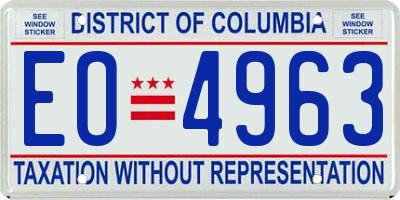 SEE WINDOW STICKER

DISTRICT OF COLUMBIA

SEE WINDOW STICKER

EO 4963

TAXATION WITHOUT REPRESENTATION